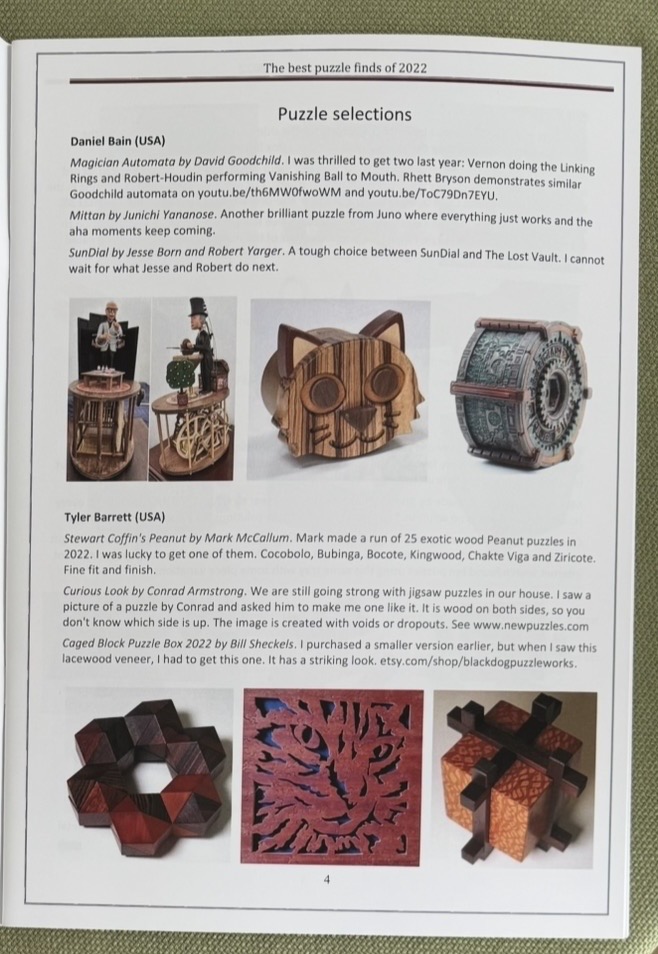 The best puzzle finds of 2022

Puzzle selections

Daniel Bain (USA)

Magician Automata by David Goodchild. I was thrilled to get two last year: Vernon doing the Linking Rings and Robert-Houdin performing Vanishing Ball to Mouth. Rhett Bryson demonstrates similar Goodchild automata on youtu.be/th6MW0fwoWM and youtu.be/ToC79Dn7EYU.

Mittan by Junichi Yananose. Another brilliant puzzle from Juno where everything just works and the aha moments keep coming.

SunDial by Jesse Born and Robert Yarger. A tough choice between SunDial and The Lost Vault. I cannot wait for what Jesse and Robert do next.

Tyler Barrett (USA)

Stewart Coffin's Peanut by Mark McCallum. Mark made a run of 25 exotic wood Peanut puzzles in 2022. I was lucky to get one of them. Cocobolo, Bubinga, Bocote, Kingwood, Chakte Viga and Ziricote. Fine fit and finish.

Curious Look by Conrad Armstrong. We are still going strong with jigsaw puzzles in our house. I saw a picture of a puzzle by Conrad and asked him to make me one like it. It is wood on both sides, so you don't know which side is up. The image is created with voids or dropouts. See www.newpuzzles.com

Caged Block Puzzle Box 2022 by Bill Sheckels. I purchased a smaller version earlier, but when I saw this lacewood veneer, I had to get this one. It has a striking look. etsy.com/shop/blackdogpuzzleworks.

4